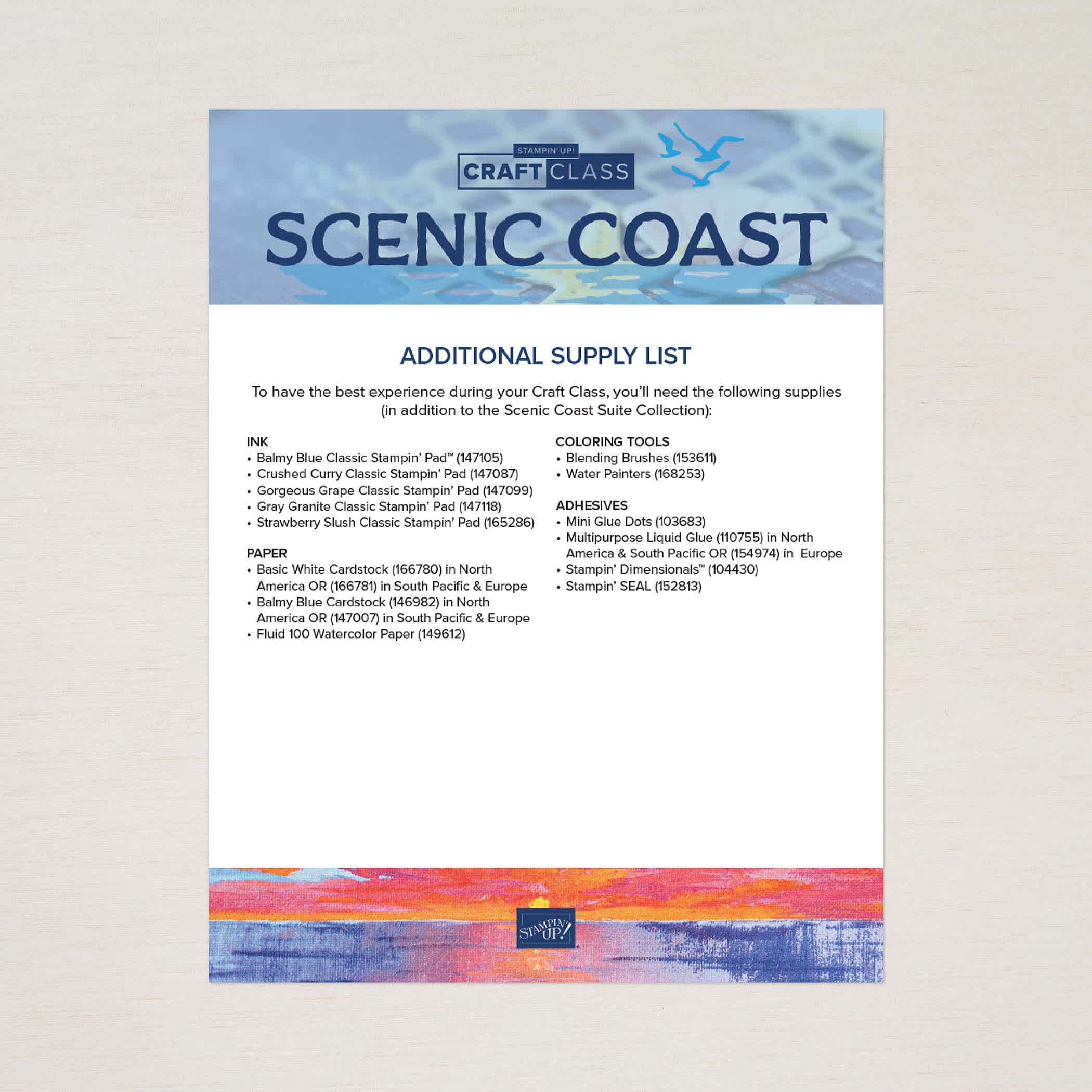 STAMPIN' UP!
CRAFT CLASS

SCENIC COAST

ADDITIONAL SUPPLY LIST

To have the best experience during your Craft Class, you'll need the following supplies (in addition to the Scenic Coast Suite Collection):

INK
• Balmy Blue Classic Stampin' Pad™ (147105)
• Crushed Curry Classic Stampin' Pad (147087)
• Gorgeous Grape Classic Stampin' Pad (147099)
• Gray Granite Classic Stampin' Pad (147118)
• Strawberry Slush Classic Stampin' Pad (165286)

PAPER
• Basic White Cardstock (166780) in North America OR (166781) in South Pacific & Europe
• Balmy Blue Cardstock (146982) in North America OR (147007) in South Pacific & Europe
• Fluid 100 Watercolor Paper (149612)

COLORING TOOLS
• Blending Brushes (153611)
• Water Painters (168253)

ADHESIVES
• Mini Glue Dots (103683)
• Multipurpose Liquid Glue (110755) in North America & South Pacific OR (154974) in Europe
• Stampin' Dimensionals™ (104430)
• Stampin' SEAL (152813)

STAMPIN' UP!